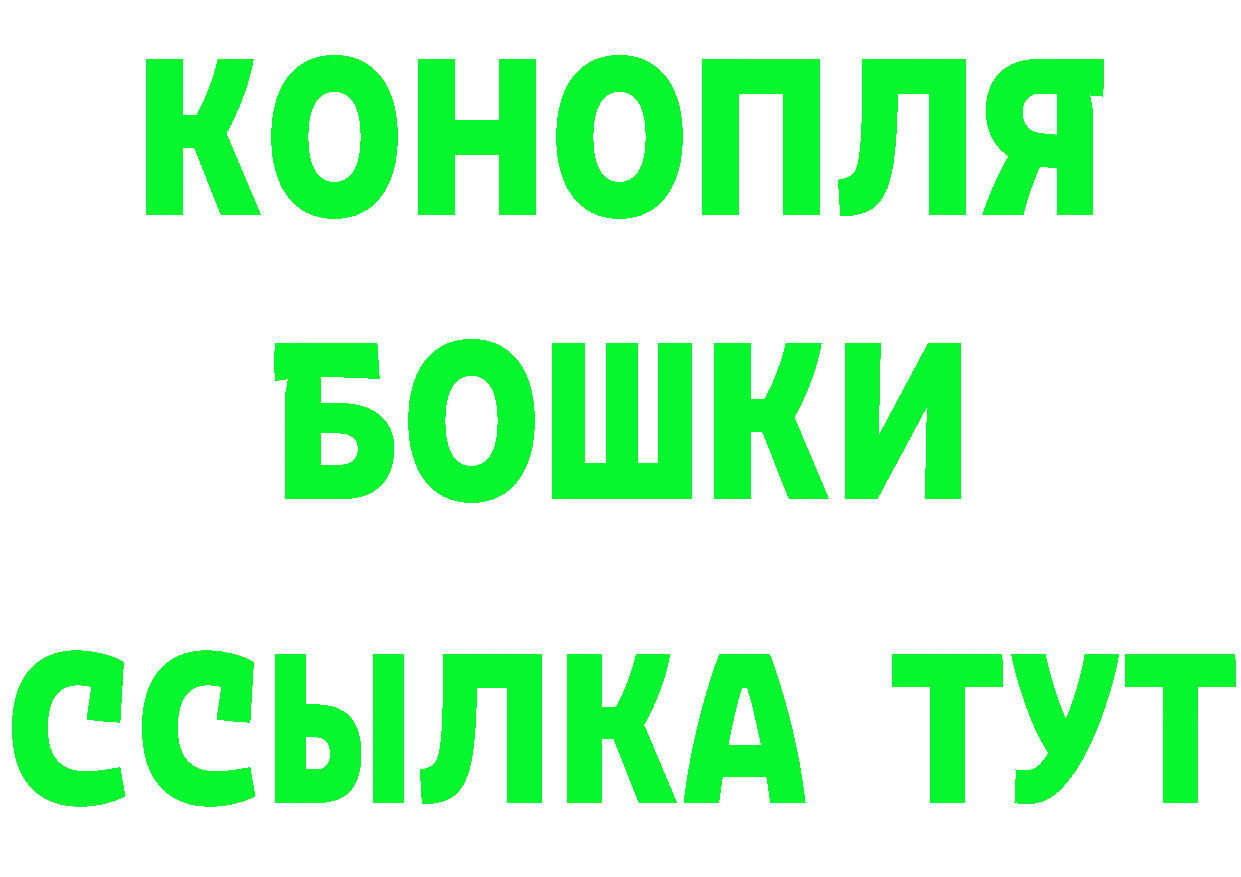 КОНОПЛЯ
БОШКИ
ССЫЛКА ТУТ